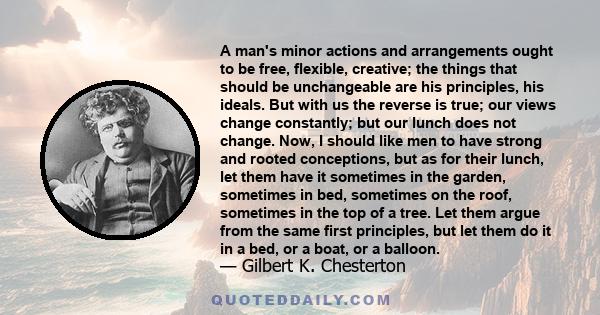 A man's minor actions and arrangements ought to be free, flexible, creative; the things that should be unchangeable are his principles, his ideals. But with us the reverse is true; our views change constantly; but our lunch does not change. Now, I should like men to have strong and rooted conceptions, but as for their lunch, let them have it sometimes in the garden, sometimes in bed, sometimes on the roof, sometimes in the top of a tree. Let them argue from the same first principles, but let them do it in a bed, or a boat, or a balloon.
— Gilbert K. Chesterton

QUOTEDDAILY.COM